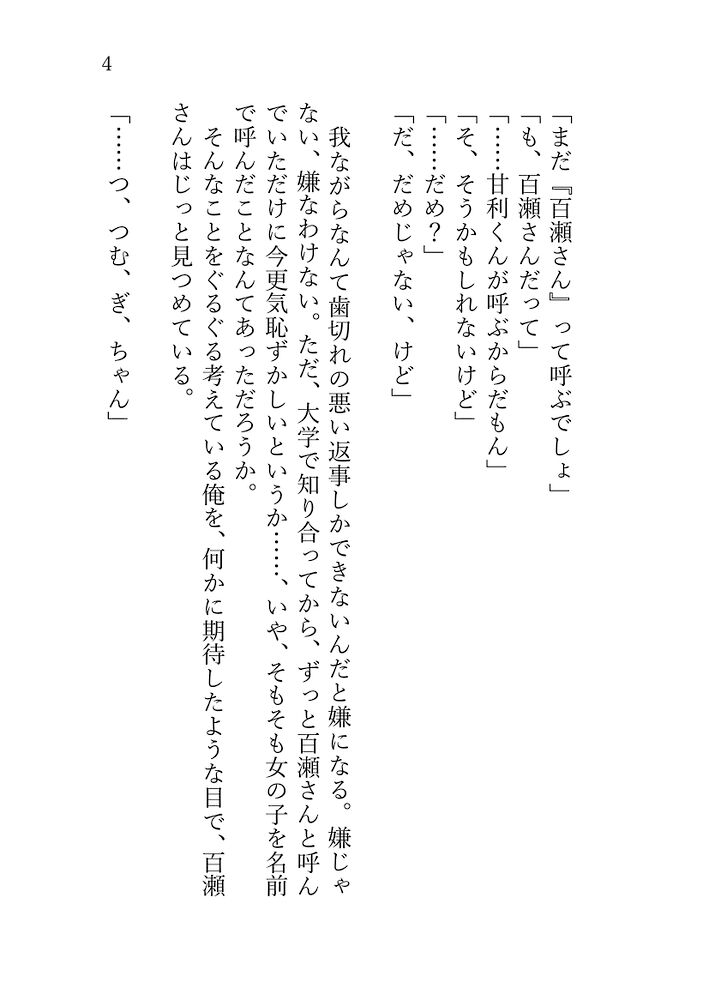 4

「まだ『百瀬さん』って呼ぶでしょ」
「も、百瀬さんだって」
「……甘利くんが呼ぶからだもん」
「そ、そうかもしれないけど」
「……だめ？」
「だ、だめじゃない、けど」

我ながらなんて歯切れの悪い返事しかできないんだと嫌になる。嫌じゃない、嫌なわけない。ただ、大学で知り合ってから、ずっと百瀬さんと呼んでいただけに今更気恥ずかしいというか……、いや、そもそも女の子を名前で呼んだことなんてあっただろうか。

そんなことをぐるぐる考えている俺を、何かに期待したような目で、百瀬さんはじっと見つめている。

「……つ、つむ、ぎ、ちゃん」